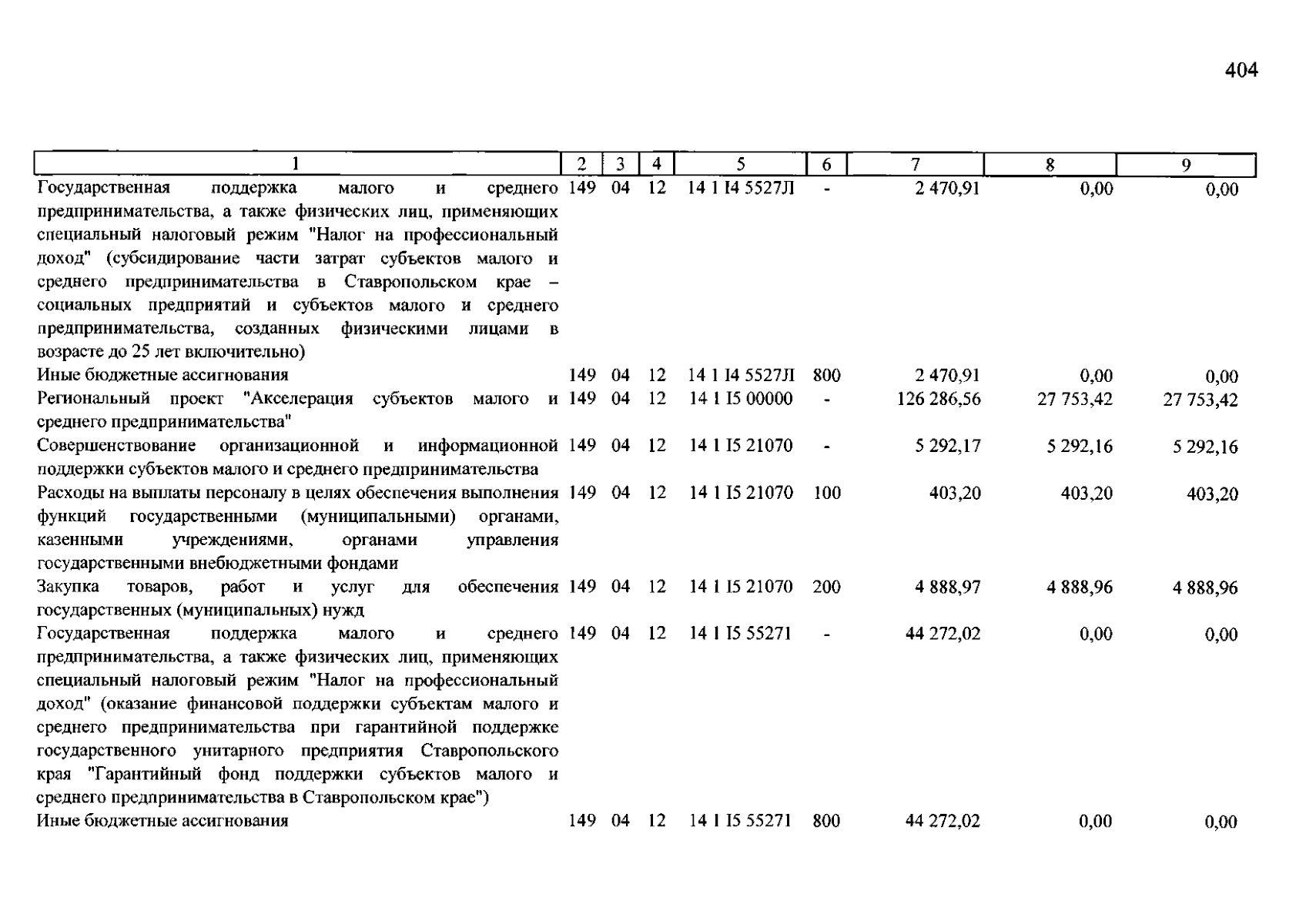 404

| 1 | 2 | 3 | 4 | 5 | 6 | 7 | 8 | 9 |
|---|---|---|---|---|---|---|---|---|
| Государственная поддержка малого и среднего предпринимательства, а также физических лиц, применяющих специальный налоговый режим "Налог на профессиональный доход" (субсидирование части затрат субъектов малого и среднего предпринимательства в Ставропольском крае – социальных предприятий и субъектов малого и среднего предпринимательства, созданных физическими лицами в возрасте до 25 лет включительно) | 149 | 04 | 12 | 14 1 I4 5527Л | - | 2 470,91 | 0,00 | 0,00 |
| Иные бюджетные ассигнования | 149 | 04 | 12 | 14 1 I4 5527Л | 800 | 2 470,91 | 0,00 | 0,00 |
| Региональный проект "Акселерация субъектов малого и среднего предпринимательства" | 149 | 04 | 12 | 14 1 I5 00000 | - | 126 286,56 | 27 753,42 | 27 753,42 |
| Совершенствование организационной и информационной поддержки субъектов малого и среднего предпринимательства | 149 | 04 | 12 | 14 1 I5 21070 | - | 5 292,17 | 5 292,16 | 5 292,16 |
| Расходы на выплаты персоналу в целях обеспечения выполнения функций государственными (муниципальными) органами, казенными учреждениями, органами управления государственными внебюджетными фондами | 149 | 04 | 12 | 14 1 I5 21070 | 100 | 403,20 | 403,20 | 403,20 |
| Закупка товаров, работ и услуг для обеспечения государственных (муниципальных) нужд | 149 | 04 | 12 | 14 1 I5 21070 | 200 | 4 888,97 | 4 888,96 | 4 888,96 |
| Государственная поддержка малого и среднего предпринимательства, а также физических лиц, применяющих специальный налоговый режим "Налог на профессиональный доход" (оказание финансовой поддержки субъектам малого и среднего предпринимательства при гарантийной поддержке государственного унитарного предприятия Ставропольского края "Гарантийный фонд поддержки субъектов малого и среднего предпринимательства в Ставропольском крае") | 149 | 04 | 12 | 14 1 I5 55271 | - | 44 272,02 | 0,00 | 0,00 |
| Иные бюджетные ассигнования | 149 | 04 | 12 | 14 1 I5 55271 | 800 | 44 272,02 | 0,00 | 0,00 |